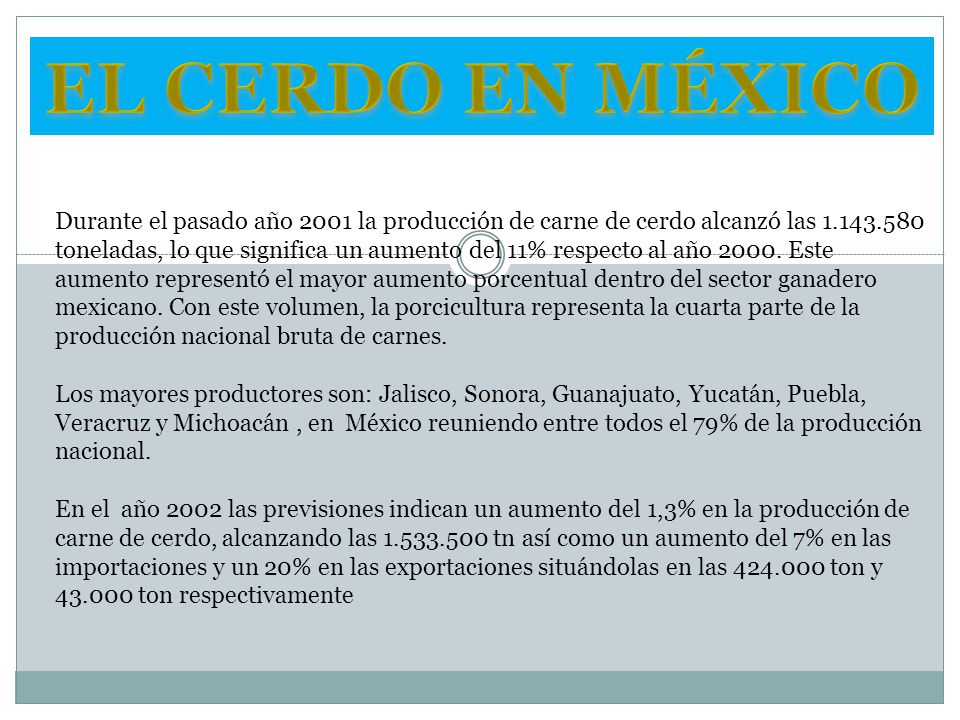 EL CERDO EN MÉXICO

Durante el pasado año 2001 la producción de carne de cerdo alcanzó las 1.143.580 toneladas, lo que significa un aumento del 11% respecto al año 2000. Este aumento representó el mayor aumento porcentual dentro del sector ganadero mexicano. Con este volumen, la porcicultura representa la cuarta parte de la producción nacional bruta de carnes.

Los mayores productores son: Jalisco, Sonora, Guanajuato, Yucatán, Puebla, Veracruz y Michoacán , en México reuniendo entre todos el 79% de la producción nacional.

En el año 2002 las previsiones indican un aumento del 1,3% en la producción de carne de cerdo, alcanzando las 1.533.500 tn así como un aumento del 7% en las importaciones y un 20% en las exportaciones situándolas en las 424.000 ton y 43.000 ton respectivamente